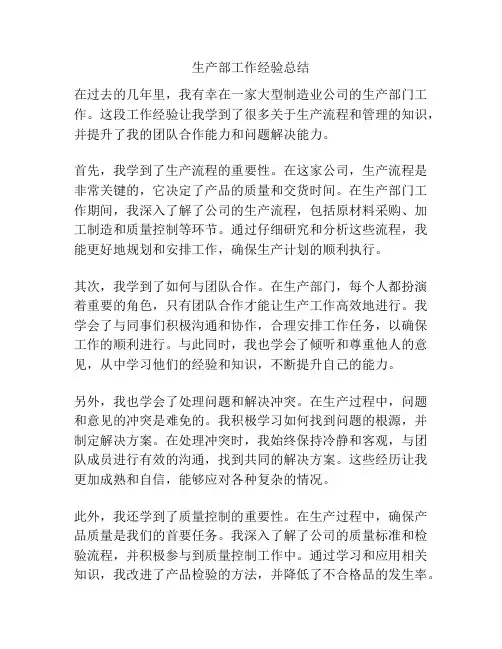 生产部工作经验总结

在过去的几年里，我有幸在一家大型制造业公司的生产部门工作。这段工作经验让我学到了很多关于生产流程和管理的知识，并提升了我的团队合作能力和问题解决能力。

首先，我学到了生产流程的重要性。在这家公司，生产流程是非常关键的，它决定了产品的质量和交货时间。在生产部门工作期间，我深入了解了公司的生产流程，包括原材料采购、加工制造和质量控制等环节。通过仔细研究和分析这些流程，我能更好地规划和安排工作，确保生产计划的顺利执行。

其次，我学到了如何与团队合作。在生产部门，每个人都扮演着重要的角色，只有团队合作才能让生产工作高效地进行。我学会了与同事们积极沟通和协作，合理安排工作任务，以确保工作的顺利进行。与此同时，我也学会了倾听和尊重他人的意见，从中学习他们的经验和知识，不断提升自己的能力。

另外，我也学会了处理问题和解决冲突。在生产过程中，问题和意见的冲突是难免的。我积极学习如何找到问题的根源，并制定解决方案。在处理冲突时，我始终保持冷静和客观，与团队成员进行有效的沟通，找到共同的解决方案。这些经历让我更加成熟和自信，能够应对各种复杂的情况。

此外，我还学到了质量控制的重要性。在生产过程中，确保产品质量是我们的首要任务。我深入了解了公司的质量标准和检验流程，并积极参与到质量控制工作中。通过学习和应用相关知识，我改进了产品检验的方法，并降低了不合格品的发生率。